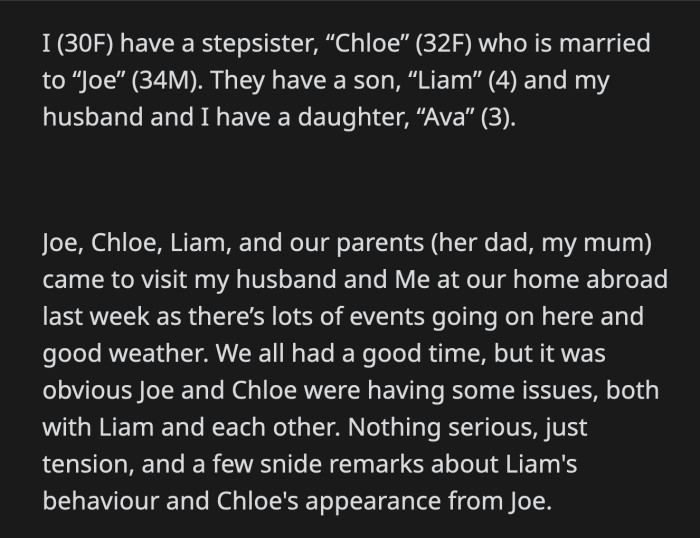 I (30F) have a stepsister, “Chloe” (32F) who is married to “Joe” (34M). They have a son, “Liam” (4) and my husband and I have a daughter, “Ava” (3).

Joe, Chloe, Liam, and our parents (her dad, my mum) came to visit my husband and Me at our home abroad last week as there’s lots of events going on here and good weather. We all had a good time, but it was obvious Joe and Chloe were having some issues, both with Liam and each other. Nothing serious, just tension, and a few snide remarks about Liam's behaviour and Chloe's appearance from Joe.